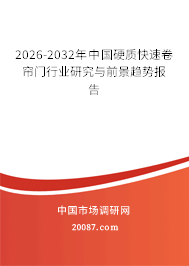 2026-2032年中国硬质快速卷帘门行业研究与前景趋势报告

中国市场调研网

20087.com